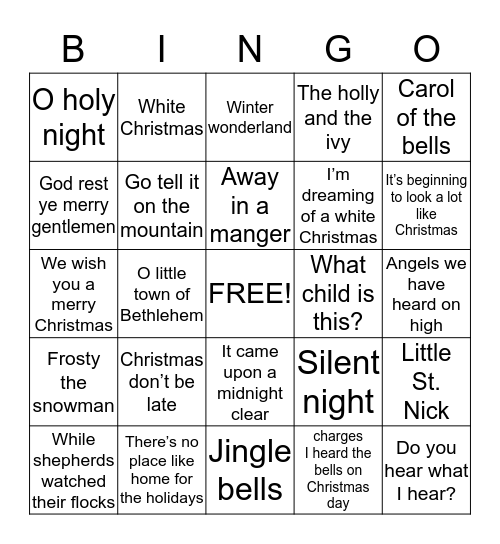 | B | I | N | G | O |
|---|---|---|---|---|
| O holy night | White Christmas | Winter wonderland | The holly and the ivy | Carol of the bells |
| God rest ye merry gentlemen | Go tell it on the mountain | Away in a manger | I'm dreaming of a white Christmas | It's beginning to look a lot like Christmas |
| We wish you a merry Christmas | O little town of Bethlehem | FREE! | What child is this? | Angels we have heard on high |
| Frosty the snowman | Christmas don't be late | It came upon a midnight clear | Silent night | Little St. Nick |
| While shepherds watched their flocks | There's no place like home for the holidays | Jingle bells | charges I heard the bells on Christmas day | Do you hear what I hear? |